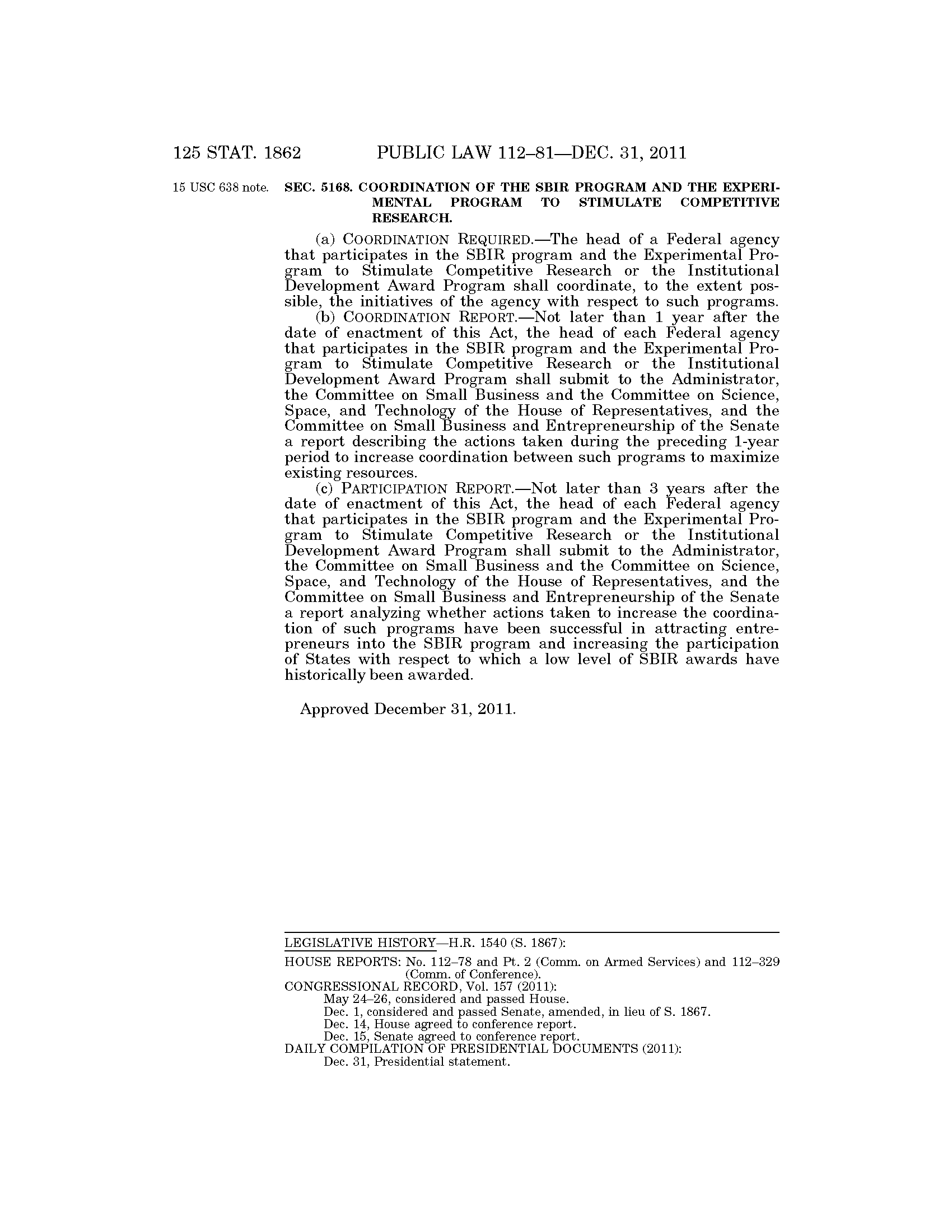 125 STAT. 1862 PUBLIC LAW 112–81—DEC. 31, 2011

15 USC 638 note.

SEC. 5168. COORDINATION OF THE SBIR PROGRAM AND THE EXPERIMENTAL PROGRAM TO STIMULATE COMPETITIVE RESEARCH.

(a) COORDINATION REQUIRED.—The head of a Federal agency that participates in the SBIR program and the Experimental Program to Stimulate Competitive Research or the Institutional Development Award Program shall coordinate, to the extent possible, the initiatives of the agency with respect to such programs.

(b) COORDINATION REPORT.—Not later than 1 year after the date of enactment of this Act, the head of each Federal agency that participates in the SBIR program and the Experimental Program to Stimulate Competitive Research or the Institutional Development Award Program shall submit to the Administrator, the Committee on Small Business and the Committee on Science, Space, and Technology of the House of Representatives, and the Committee on Small Business and Entrepreneurship of the Senate a report describing the actions taken during the preceding 1-year period to increase coordination between such programs to maximize existing resources.

(c) PARTICIPATION REPORT.—Not later than 3 years after the date of enactment of this Act, the head of each Federal agency that participates in the SBIR program and the Experimental Program to Stimulate Competitive Research or the Institutional Development Award Program shall submit to the Administrator, the Committee on Small Business and the Committee on Science, Space, and Technology of the House of Representatives, and the Committee on Small Business and Entrepreneurship of the Senate a report analyzing whether actions taken to increase the coordination of such programs have been successful in attracting entrepreneurs into the SBIR program and increasing the participation of States with respect to which a low level of SBIR awards have historically been awarded.

Approved December 31, 2011.

LEGISLATIVE HISTORY—H.R. 1540 (S. 1867):

HOUSE REPORTS: No. 112–78 and Pt. 2 (Comm. on Armed Services) and 112–329 (Comm. of Conference).
CONGRESSIONAL RECORD, Vol. 157 (2011):
May 24–26, considered and passed House.
Dec. 1, considered and passed Senate, amended, in lieu of S. 1867.
Dec. 14, House agreed to conference report.
Dec. 15, Senate agreed to conference report.
DAILY COMPILATION OF PRESIDENTIAL DOCUMENTS (2011):
Dec. 31, Presidential statement.